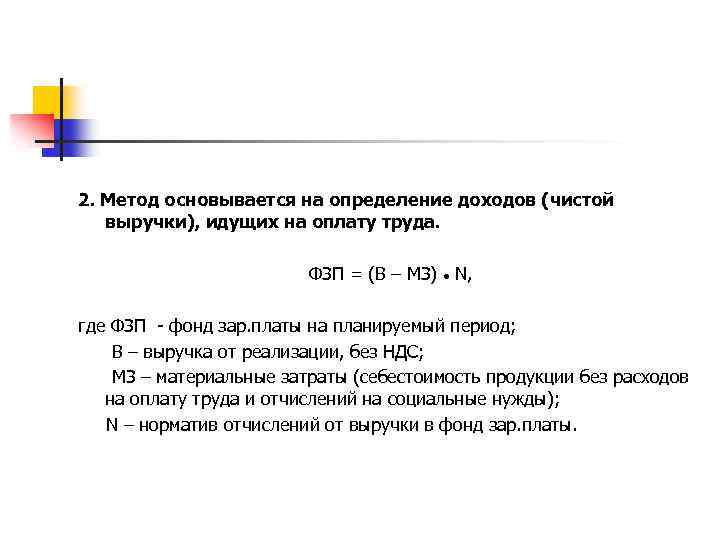 2. Метод основывается на определение доходов (чистой выручки), идущих на оплату труда.

ФЗП = (В – МЗ) • N,

где ФЗП - фонд зар.платы на планируемый период;
В – выручка от реализации, без НДС;
МЗ – материальные затраты (себестоимость продукции без расходов на оплату труда и отчислений на социальные нужды);
N – норматив отчислений от выручки в фонд зар.платы.